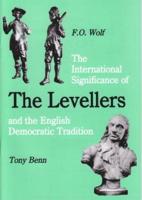 F.O. Wolf

The International Significance of

The Levellers

and the English Democratic Tradition

Tony Benn